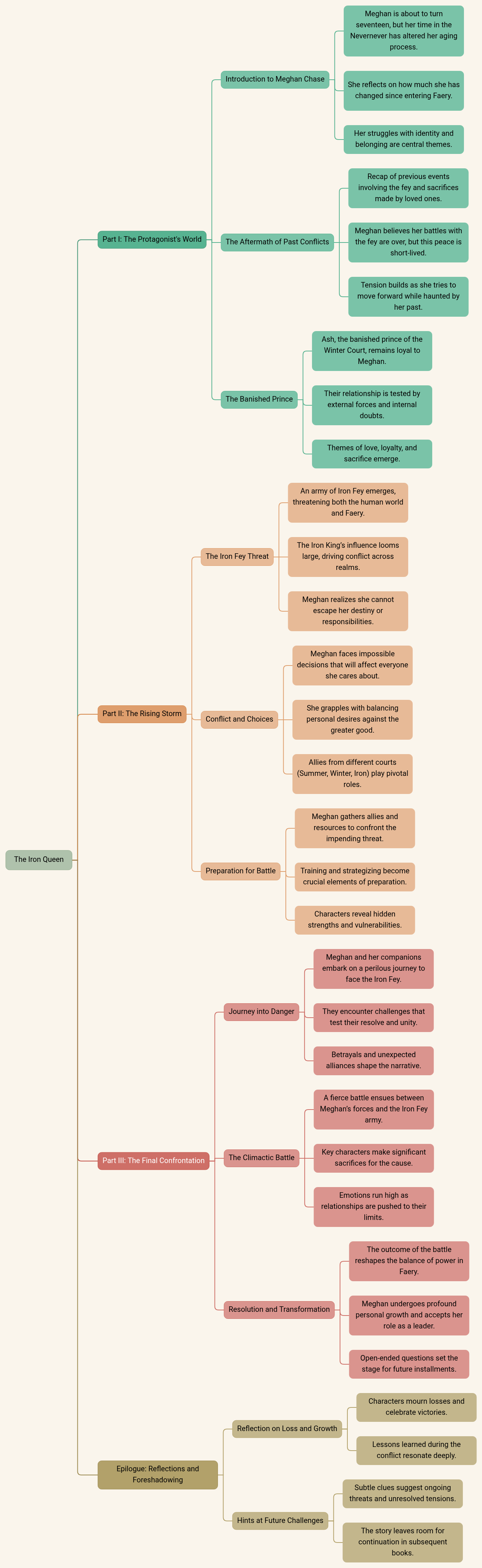 The Iron Queen

Part I: The Protagonist's World

Introduction to Meghan Chase

Meghan is about to turn seventeen, but her time in the Nevernever has altered her aging process.

She reflects on how much she has changed since entering Faery.

Her struggles with identity and belonging are central themes.

The Aftermath of Past Conflicts

Recap of previous events involving the fey and sacrifices made by loved ones.

Meghan believes her battles with the fey are over, but this peace is short-lived.

Tension builds as she tries to move forward while haunted by her past.

The Banished Prince

Ash, the banished prince of the Winter Court, remains loyal to Meghan.

Their relationship is tested by external forces and internal doubts.

Themes of love, loyalty, and sacrifice emerge.

Part II: The Rising Storm

The Iron Fey Threat

An army of Iron Fey emerges, threatening both the human world and Faery.

The Iron King's influence looms large, driving conflict across realms.

Meghan realizes she cannot escape her destiny or responsibilities.

Conflict and Choices

Meghan faces impossible decisions that will affect everyone she cares about.

She grapples with balancing personal desires against the greater good.

Allies from different courts (Summer, Winter, Iron) play pivotal roles.

Preparation for Battle

Meghan gathers allies and resources to confront the impending threat.

Training and strategizing become crucial elements of preparation.

Characters reveal hidden strengths and vulnerabilities.

Part III: The Final Confrontation

Journey into Danger

Meghan and her companions embark on a perilous journey to face the Iron Fey.

They encounter challenges that test their resolve and unity.

Betrayals and unexpected alliances shape the narrative.

The Climactic Battle

A fierce battle ensues between Meghan's forces and the Iron Fey army.

Key characters make significant sacrifices for the cause.

Emotions run high as relationships are pushed to their limits.

Resolution and Transformation

The outcome of the battle reshapes the balance of power in Faery.

Meghan undergoes profound personal growth and accepts her role as a leader.

Open-ended questions set the stage for future installments.

Epilogue: Reflections and Foreshadowing

Reflection on Loss and Growth

Characters mourn losses and celebrate victories.

Lessons learned during the conflict resonate deeply.

Hints at Future Challenges

Subtle clues suggest ongoing threats and unresolved tensions.

The story leaves room for continuation in subsequent books.